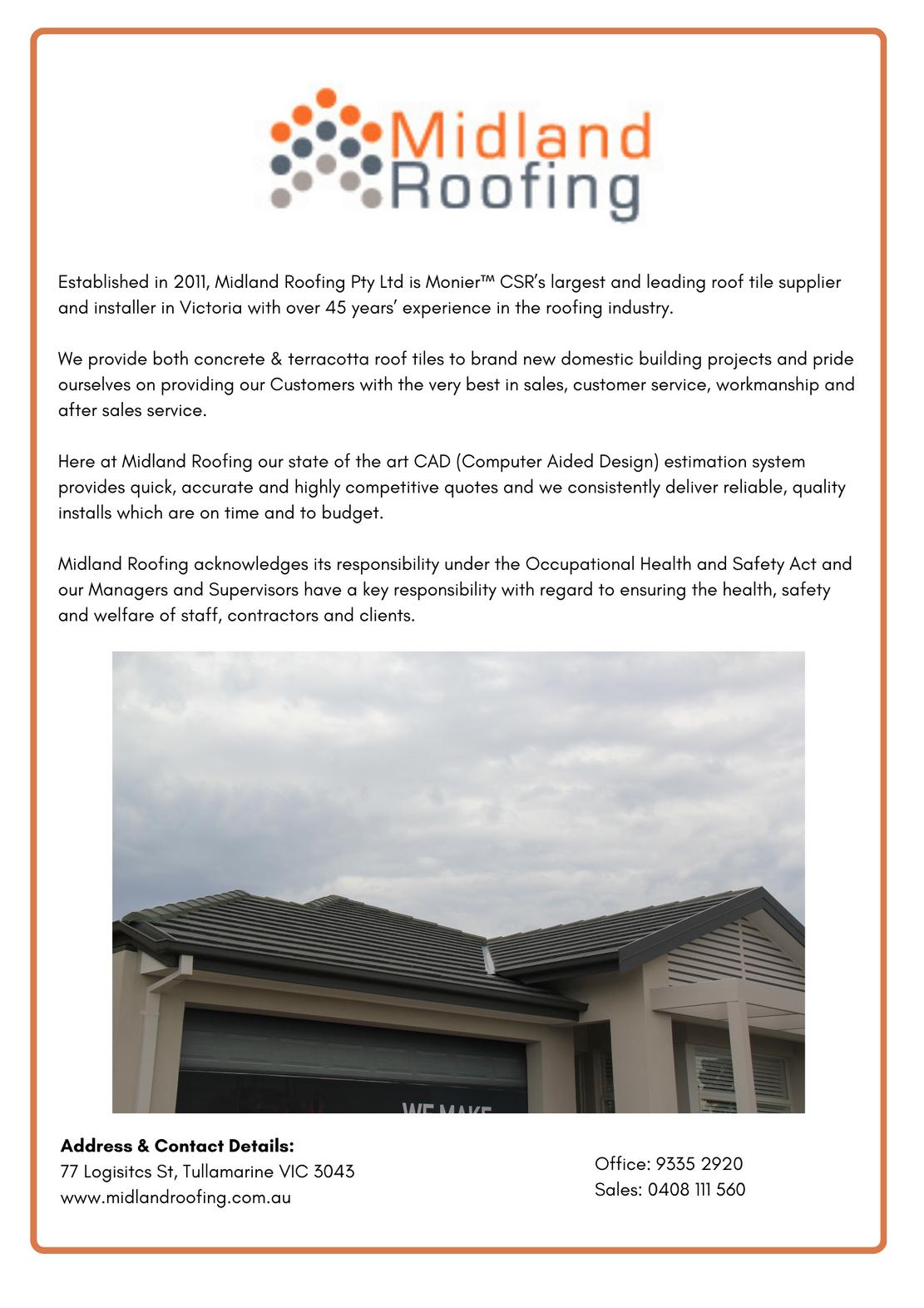 Midland Roofing

Established in 2011, Midland Roofing Pty Ltd is Monier™ CSR's largest and leading roof tile supplier and installer in Victoria with over 45 years' experience in the roofing industry.

We provide both concrete & terracotta roof tiles to brand new domestic building projects and pride ourselves on providing our Customers with the very best in sales, customer service, workmanship and after sales service.

Here at Midland Roofing our state of the art CAD (Computer Aided Design) estimation system provides quick, accurate and highly competitive quotes and we consistently deliver reliable, quality installs which are on time and to budget.

Midland Roofing acknowledges its responsibility under the Occupational Health and Safety Act and our Managers and Supervisors have a key responsibility with regard to ensuring the health, safety and welfare of staff, contractors and clients.

WE MAKE

Address & Contact Details:
77 Logisitcs St, Tullamarine VIC 3043
www.midlandroofing.com.au

Office: 9335 2920
Sales: 0408 111 560